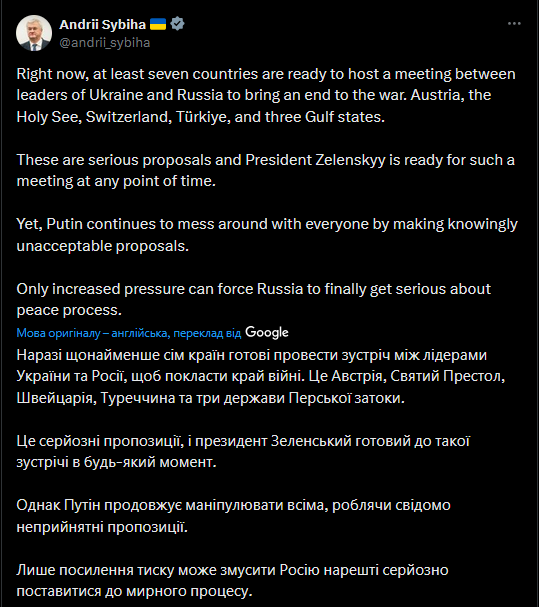 Andrii Sybiha
@andrii_sybiha

Right now, at least seven countries are ready to host a meeting between leaders of Ukraine and Russia to bring an end to the war. Austria, the Holy See, Switzerland, Türkiye, and three Gulf states.

These are serious proposals and President Zelenskyy is ready for such a meeting at any point of time.

Yet, Putin continues to mess around with everyone by making knowingly unacceptable proposals.

Only increased pressure can force Russia to finally get serious about peace process.

Мова оригіналу – англійська, переклад від Google

Наразі щонайменше сім країн готові провести зустріч між лідерами України та Росії, щоб покласти край війні. Це Австрія, Святий Престол, Швейцарія, Туреччина та три держави Перської затоки.

Це серйозні пропозиції, і президент Зеленський готовий до такої зустрічі в будь-який момент.

Однак Путін продовжує маніпулювати всіма, роблячи свідомо неприйнятні пропозиції.

Лише посилення тиску може змусити Росію нарешті серйозно поставитися до мирного процесу.